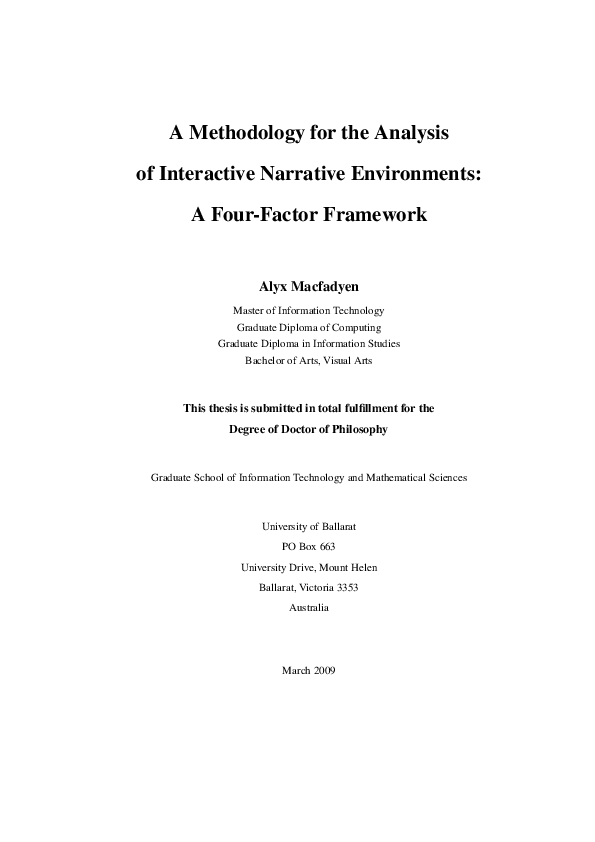 A Methodology for the Analysis
of Interactive Narrative Environments:
A Four-Factor Framework

Alyx Macfadyen
Master of Information Technology
Graduate Diploma of Computing
Graduate Diploma in Information Studies
Bachelor of Arts, Visual Arts

This thesis is submitted in total fulfillment for the
Degree of Doctor of Philosophy

Graduate School of Information Technology and Mathematical Sciences

University of Ballarat
PO Box 663
University Drive, Mount Helen
Ballarat, Victoria 3353
Australia

March 2009